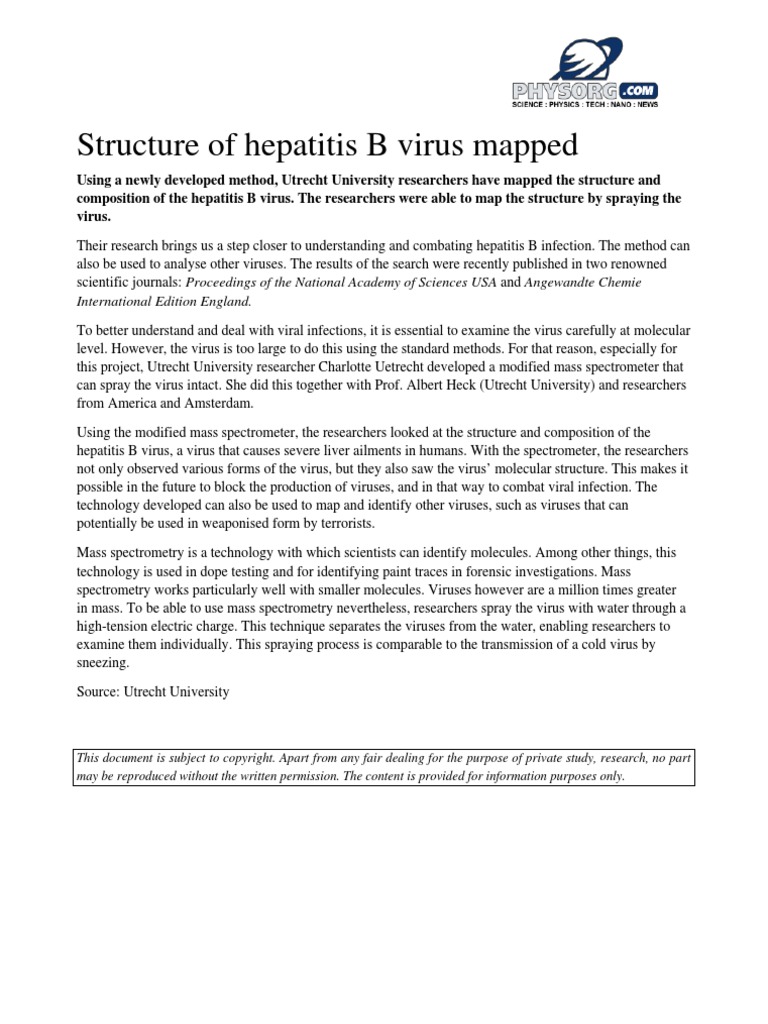 PHYSORG.com
SCIENCE : PHYSICS : TECH : NANO : NEWS

Structure of hepatitis B virus mapped

Using a newly developed method, Utrecht University researchers have mapped the structure and composition of the hepatitis B virus. The researchers were able to map the structure by spraying the virus.

Their research brings us a step closer to understanding and combating hepatitis B infection. The method can also be used to analyse other viruses. The results of the search were recently published in two renowned scientific journals: Proceedings of the National Academy of Sciences USA and Angewandte Chemie International Edition England.

To better understand and deal with viral infections, it is essential to examine the virus carefully at molecular level. However, the virus is too large to do this using the standard methods. For that reason, especially for this project, Utrecht University researcher Charlotte Uetrecht developed a modified mass spectrometer that can spray the virus intact. She did this together with Prof. Albert Heck (Utrecht University) and researchers from America and Amsterdam.

Using the modified mass spectrometer, the researchers looked at the structure and composition of the hepatitis B virus, a virus that causes severe liver ailments in humans. With the spectrometer, the researchers not only observed various forms of the virus, but they also saw the virus' molecular structure. This makes it possible in the future to block the production of viruses, and in that way to combat viral infection. The technology developed can also be used to map and identify other viruses, such as viruses that can potentially be used in weaponised form by terrorists.

Mass spectrometry is a technology with which scientists can identify molecules. Among other things, this technology is used in dope testing and for identifying paint traces in forensic investigations. Mass spectrometry works particularly well with smaller molecules. Viruses however are a million times greater in mass. To be able to use mass spectrometry nevertheless, researchers spray the virus with water through a high-tension electric charge. This technique separates the viruses from the water, enabling researchers to examine them individually. This spraying process is comparable to the transmission of a cold virus by sneezing.

Source: Utrecht University

This document is subject to copyright. Apart from any fair dealing for the purpose of private study, research, no part may be reproduced without the written permission. The content is provided for information purposes only.